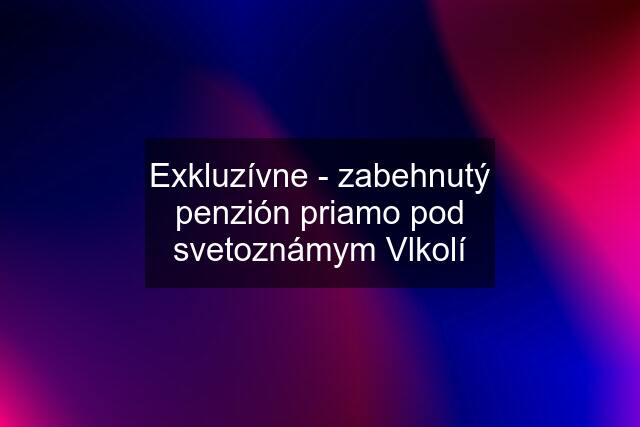 Exkluzívne - zabehnutý penzión priamo pod svetoznámym Vlkolí